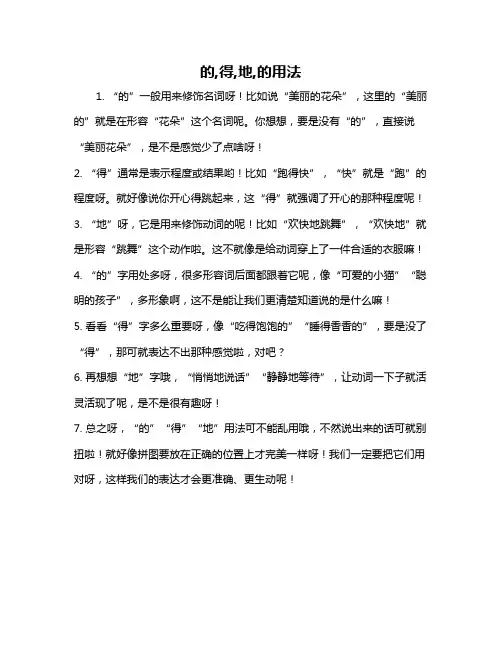 的,得,地,的用法

1. “的”一般用来修饰名词呀！比如说“美丽的花朵”，这里的“美丽的”就是在形容“花朵”这个名词呢。你想想，要是没有“的”，直接说“美丽花朵”，是不是感觉少了点啥呀！

2. “得”通常是表示程度或结果哟！比如“跑得快”，“快”就是“跑”的程度呀。就好像说你开心得跳起来，这“得”就强调了开心的那种程度呢！

3. “地”呀，它是用来修饰动词的呢！比如“欢快地跳舞”，“欢快地”就是形容“跳舞”这个动作啦。这不就像是给动词穿上了一件合适的衣服嘛！

4. “的”字用处多呀，很多形容词后面都跟着它呢，像“可爱的小猫”“聪明的孩子”，多形象啊，这不是能让我们更清楚知道说的是什么嘛！

5. 看看“得”字多么重要呀，像“吃得饱饱的”“睡得香香的”，要是没了“得”，那可就表达不出那种感觉啦，对吧？

6. 再想想“地”字哦，“悄悄地说话”“静静地等待”，让动词一下子就活灵活现了呢，是不是很有趣呀！

7. 总之呀，“的”“得”“地”用法可不能乱用哦，不然说出来的话可就别扭啦！就好像拼图要放在正确的位置上才完美一样呀！我们一定要把它们用对呀，这样我们的表达才会更准确、更生动呢！